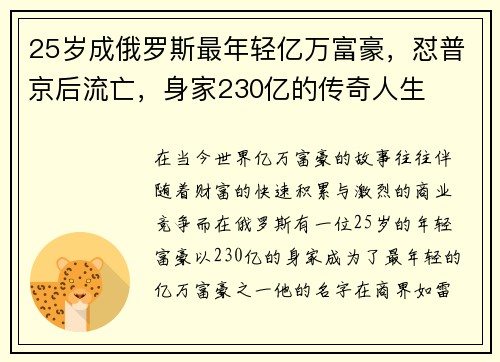 25岁成俄罗斯最年轻亿万富豪，怼普京后流亡，身家230亿的传奇人生

在当今世界亿万富豪的故事往往伴随着财富的快速积累与激烈的商业竞争而在俄罗斯有一位25岁的年轻富豪以230亿的身家成为了最年轻的亿万富豪之一他的名字在商界如雷